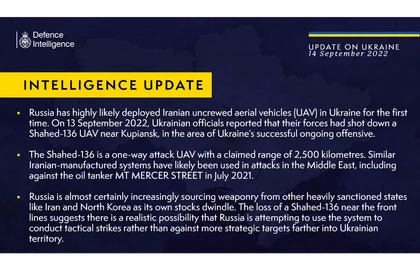 Defence Intelligence

UPDATE ON UKRAINE
14 September 2022

INTELLIGENCE UPDATE

• Russia has highly likely deployed Iranian uncrewed aerial vehicles (UAV) in Ukraine for the first time. On 13 September 2022, Ukrainian officials reported that their forces had shot down a Shahed-136 UAV near Kupiansk, in the area of Ukraine's successful ongoing offensive.

• The Shahed-136 is a one-way attack UAV with a claimed range of 2,500 kilometres. Similar Iranian-manufactured systems have likely been used in attacks in the Middle East, including against the oil tanker MT MERCER STREET in July 2021.

• Russia is almost certainly increasingly sourcing weaponry from other heavily sanctioned states like Iran and North Korea as its own stocks dwindle. The loss of a Shahed-136 near the front lines suggests there is a realistic possibility that Russia is attempting to use the system to conduct tactical strikes rather than against more strategic targets farther into Ukrainian territory.